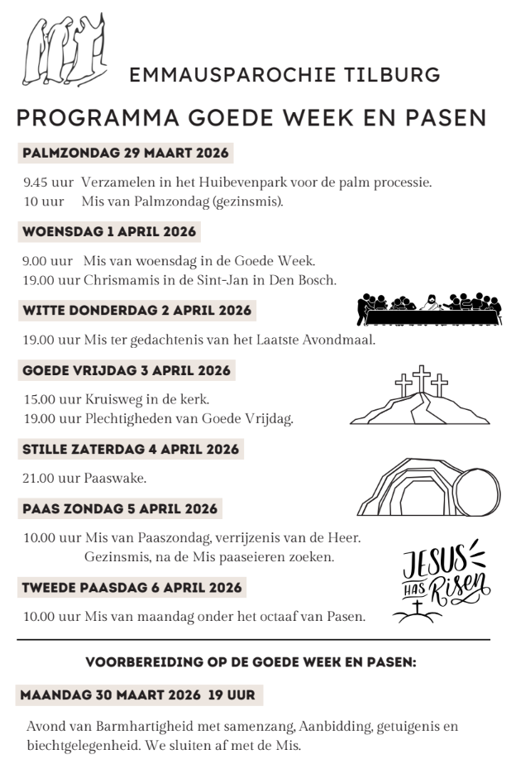 EMMAUSPAROCHIE TILBURG

PROGRAMMA GOEDE WEEK EN PASEN

PALMZONDAG 29 MAART 2026

9.45 uur Verzamelen in het Huibevenpark voor de palm processie.
10 uur Mis van Palmzondag (gezinsmis).

WOENSDAG 1 APRIL 2026

9.00 uur Mis van woensdag in de Goede Week.
19.00 uur Chrismamis in de Sint-Jan in Den Bosch.

WITTE DONDERDAG 2 APRIL 2026

19.00 uur Mis ter gedachtenis van het Laatste Avondmaal.

GOEDE VRIJDAG 3 APRIL 2026

15.00 uur Kruisweg in de kerk.
19.00 uur Plechtigheden van Goede Vrijdag.

STILLE ZATERDAG 4 APRIL 2026

21.00 uur Paaswake.

PAAS ZONDAG 5 APRIL 2026

10.00 uur Mis van Paaszondag, verrijzenis van de Heer.
Gezinsmis, na de Mis paaseieren zoeken.

JESUS HAS Risen

TWEEDE PAASDAG 6 APRIL 2026

10.00 uur Mis van maandag onder het octaaf van Pasen.

VOORBEREIDING OP DE GOEDE WEEK EN PASEN:

MAANDAG 30 MAART 2026 19 UUR

Avond van Barmhartigheid met samenzang, Aanbidding, getuigenis en biechtgelegenheid. We sluiten af met de Mis.